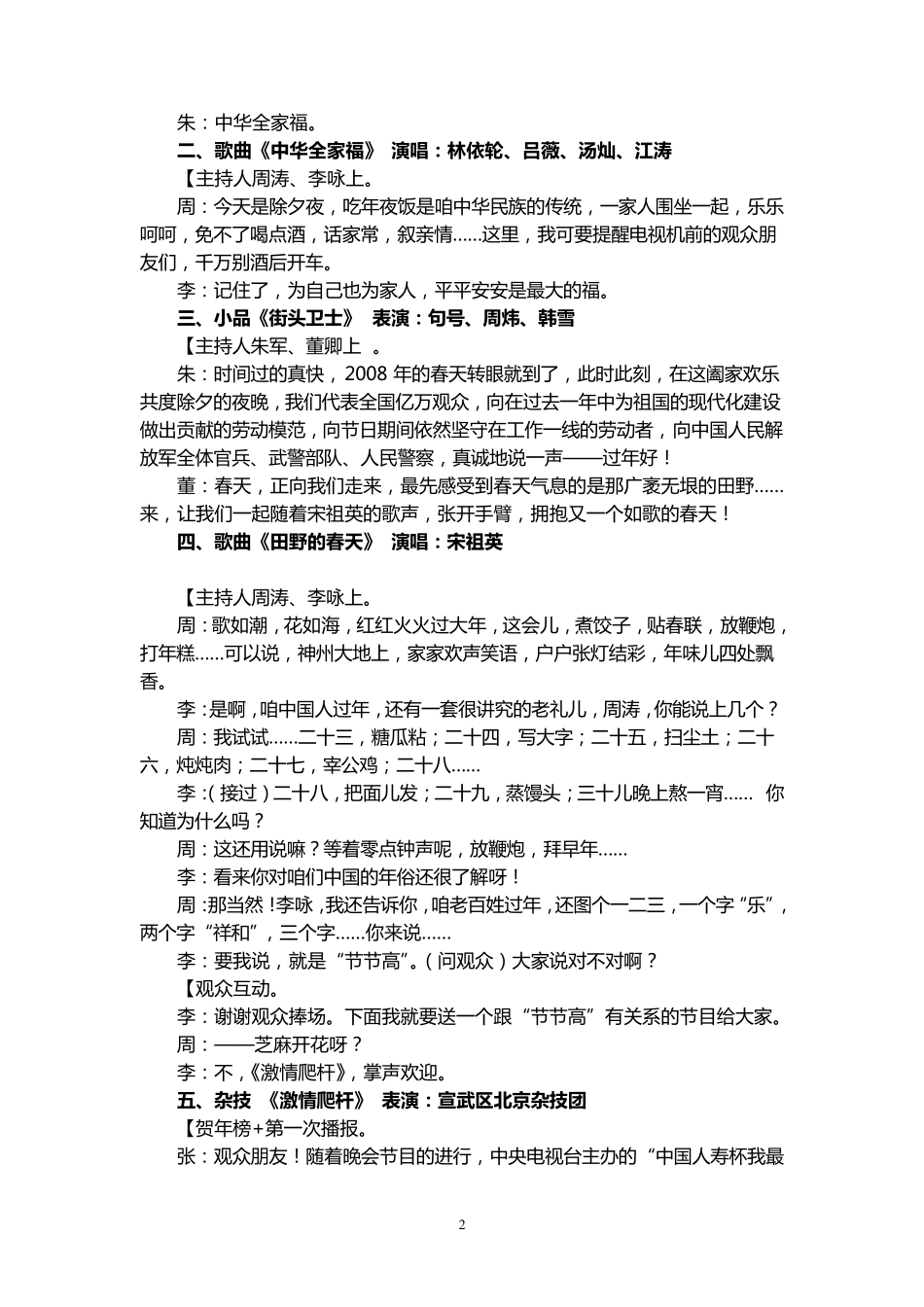 朱：中华全家福。

二、歌曲《中华全家福》 演唱：林依轮、吕薇、汤灿、江涛

【主持人周涛、李咏上。

周：今天是除夕夜，吃年夜饭是咱中华民族的传统，一家人围坐一起，乐乐呵呵，免不了喝点酒，话家常，叙亲情……这里，我可要提醒电视机前的观众朋友们，千万别酒后开车。

李：记住了，为自己也为家人，平平安安是最大的福。

三、小品《街头卫士》 表演：句号、周炜、韩雪

【主持人朱军、董卿上 。

朱：时间过的真快，2008 年的春天转眼就到了，此时此刻，在这阖家欢乐共度除夕的夜晚，我们代表全国亿万观众，向在过去一年中为祖国的现代化建设做出贡献的劳动模范，向节日期间依然坚守在工作一线的劳动者，向中国人民解放军全体官兵、武警部队、人民警察，真诚地说一声——过年好！

董：春天，正向我们走来，最先感受到春天气息的是那广袤无垠的田野……来，让我们一起随着宋祖英的歌声，张开手臂，拥抱又一个如歌的春天！

四、歌曲《田野的春天》 演唱：宋祖英

【主持人周涛、李咏上。

周：歌如潮，花如海，红红火火过大年，这会儿，煮饺子，贴春联，放鞭炮，打年糕……可以说，神州大地上，家家欢声笑语，户户张灯结彩，年味儿四处飘香。

李：是啊，咱中国人过年，还有一套很讲究的老礼儿，周涛，你能说上几个？

周：我试试……二十三，糖瓜粘；二十四，写大字；二十五，扫尘土；二十六，炖炖肉；二十七，宰公鸡；二十八……

李：（接过）二十八，把面儿发；二十九，蒸馒头；三十儿晚上熬一宵…… 你知道为什么吗？

周：这还用说嘛？等着零点钟声呢，放鞭炮，拜早年……

李：看来你对咱们中国的年俗还很了解呀！

周：那当然！李咏，我还告诉你，咱老百姓过年，还图个一二三，一个字“乐”，两个字“祥和”，三个字……你来说……

李：要我说，就是“节节高”。（问观众）大家说对不对啊？

【观众互动。

李：谢谢观众捧场。下面我就要送一个跟“节节高”有关系的节目给大家。

周：——芝麻开花呀？

李：不，《激情爬杆》，掌声欢迎。

五、杂技 《激情爬杆》 表演：宣武区北京杂技团

【贺年榜+第一次播报。

张：观众朋友！随着晚会节目的进行，中央电视台主办的“中国人寿杯我最

2